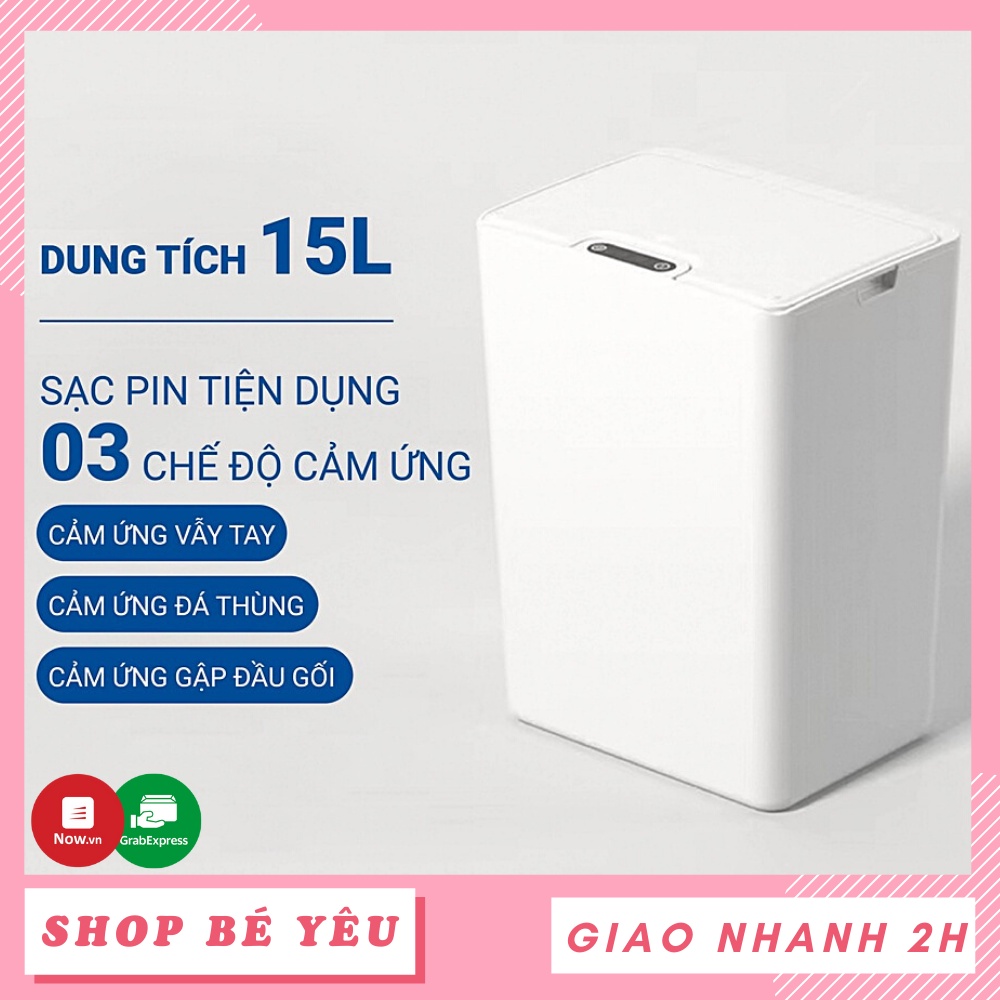 DUNG TÍCH 15L

SẠC PIN TIỆN DỤNG

03 CHẾ ĐỘ CẢM ỨNG

CẢM ỨNG VẪY TAY

CẢM ỨNG ĐÁ THÙNG

CẢM ỨNG GẬP ĐẦU GỐI

Now.vn

GrabExpress

SHOP BÉ YÊU

GIAO NHANH 2H